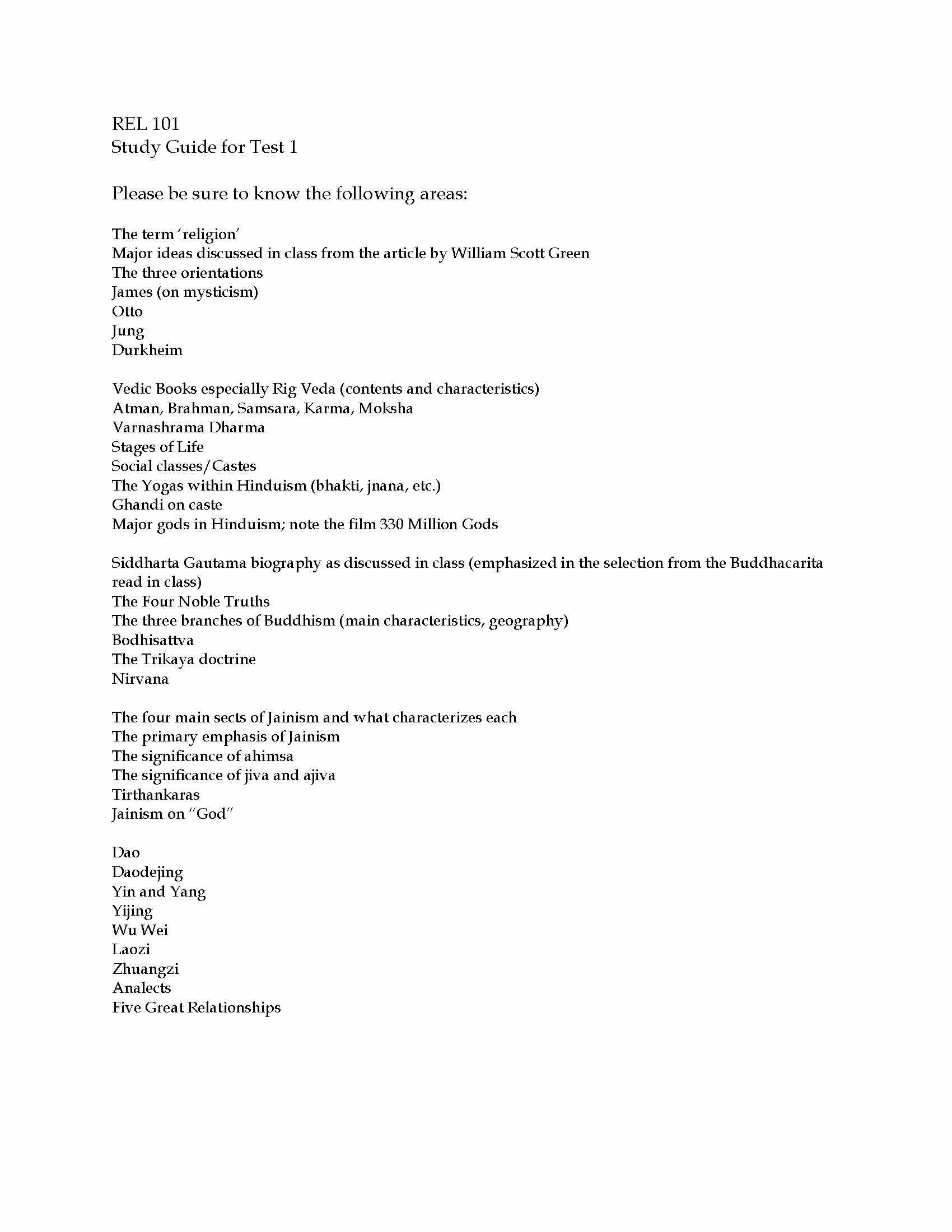 REL 101
Study Guide for Test 1

Please be sure to know the following areas:

The term 'religion'
Major ideas discussed in class from the article by William Scott Green
The three orientations
James (on mysticism)
Otto
Jung
Durkheim

Vedic Books especially Rig Veda (contents and characteristics)
Atman, Brahman, Samsara, Karma, Moksha
Varnashrama Dharma
Stages of Life
Social classes/Castes
The Yogas within Hinduism (bhakti, jnana, etc.)
Ghandi on caste
Major gods in Hinduism; note the film 330 Million Gods

Siddharta Gautama biography as discussed in class (emphasized in the selection from the Buddhacarita read in class)
The Four Noble Truths
The three branches of Buddhism (main characteristics, geography)
Bodhisattva
The Trikaya doctrine
Nirvana

The four main sects of Jainism and what characterizes each
The primary emphasis of Jainism
The significance of ahimsa
The significance of jiva and ajiva
Tirthankaras
Jainism on "God"

Dao
Daodejing
Yin and Yang
Yijing
Wu Wei
Laozi
Zhuangzi
Analects
Five Great Relationships